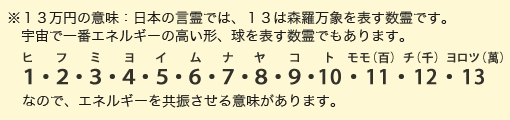 ※１３万円の意味：日本の言霊では、１３は森羅万象を表す数霊です。
宇宙で一番エネルギーの高い形、球を表す数霊でもあります。

ヒ　フ　ミ　ヨ　イ　ム　ナ　ヤ　コ　ト　モモ(百)　チ(千)　ヨロツ(萬)
1・2・3・4・5・6・7・8・9・10・11・12・13

なので、エネルギーを共振させる意味があります。